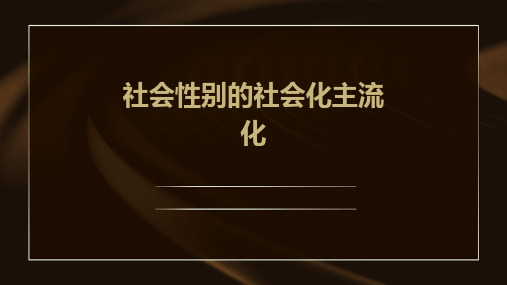 社会性别的社会化主流化